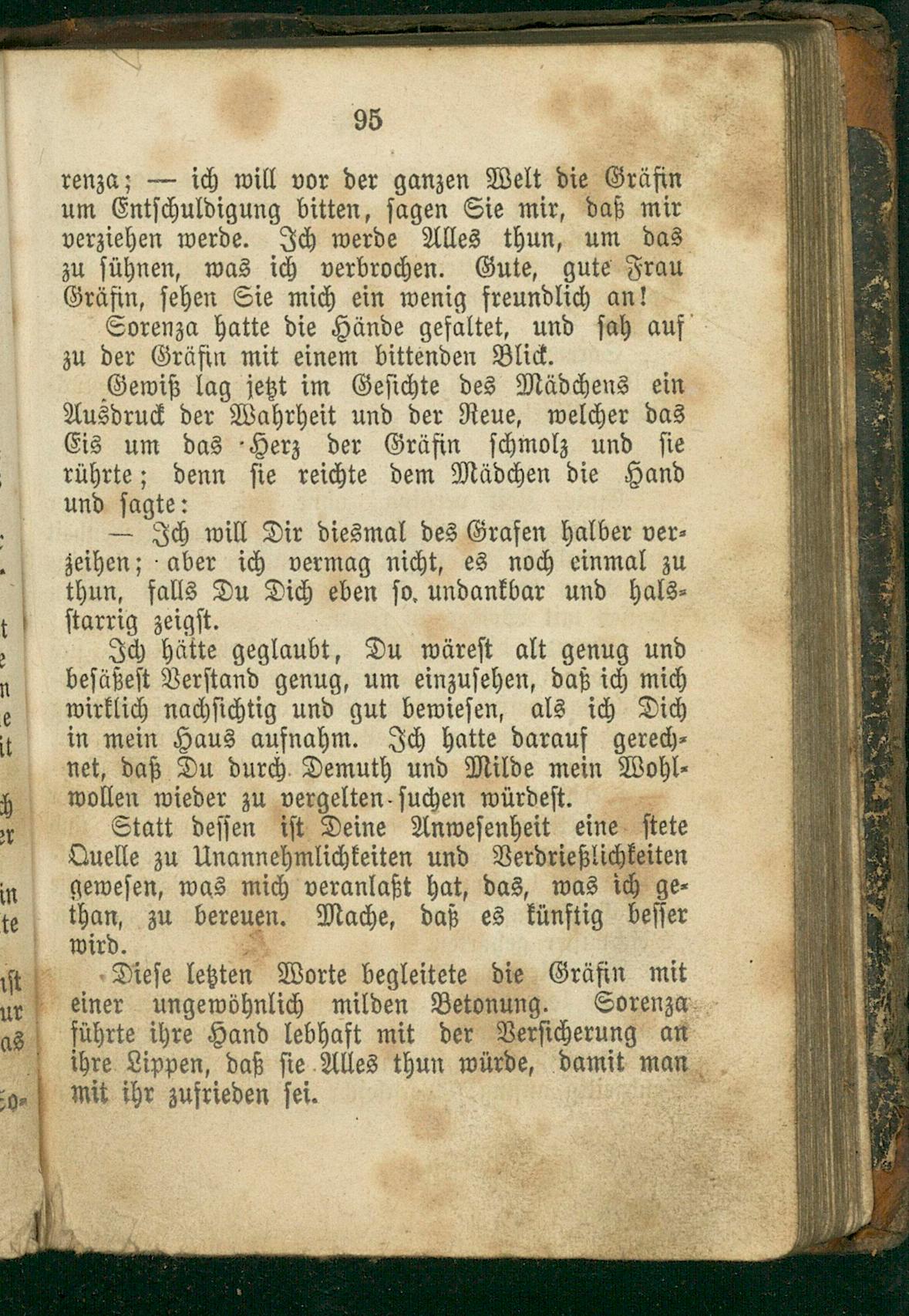 95

renza; — ich will vor der ganzen Welt die Gräfin um Entschuldigung bitten, sagen Sie mir, daß mir verziehen werde. Ich werde Alles thun, um das zu sühnen, was ich verbrochen. Gute, gute Frau Gräfin, sehen Sie mich ein wenig freundlich an!

Sorenza hatte die Hände gefaltet, und sah auf zu der Gräfin mit einem bittenden Blick.

Gewiß lag jetzt im Gesichte des Mädchens ein Ausdruck der Wahrheit und der Reue, welcher das Eis um das Herz der Gräfin schmolz und sie rührte; denn sie reichte dem Mädchen die Hand und sagte:

— Ich will Dir diesmal des Grafen halber verzeihen; aber ich vermag nicht, es noch einmal zu thun, falls Du Dich eben so undankbar und halsstarrig zeigst.

Ich hätte geglaubt, Du wärest alt genug und besäßest Verstand genug, um einzusehen, daß ich mich wirklich nachsichtig und gut bewiesen, als ich Dich in mein Haus aufnahm. Ich hatte darauf gerechnet, daß Du durch Demuth und Milde mein Wohlwollen wieder zu vergelten suchen würdest.

Statt dessen ist Deine Anwesenheit eine stete Quelle zu Unannehmlichkeiten und Verdrießlichkeiten gewesen, was mich veranlaßt hat, das, was ich gethan, zu bereuen. Mache, daß es künftig besser wird.

Diese letzten Worte begleitete die Gräfin mit einer ungewöhnlich milden Betonung. Sorenza führte ihre Hand lebhaft mit der Versicherung an ihre Lippen, daß sie Alles thun würde, damit man mit ihr zufrieden sei.